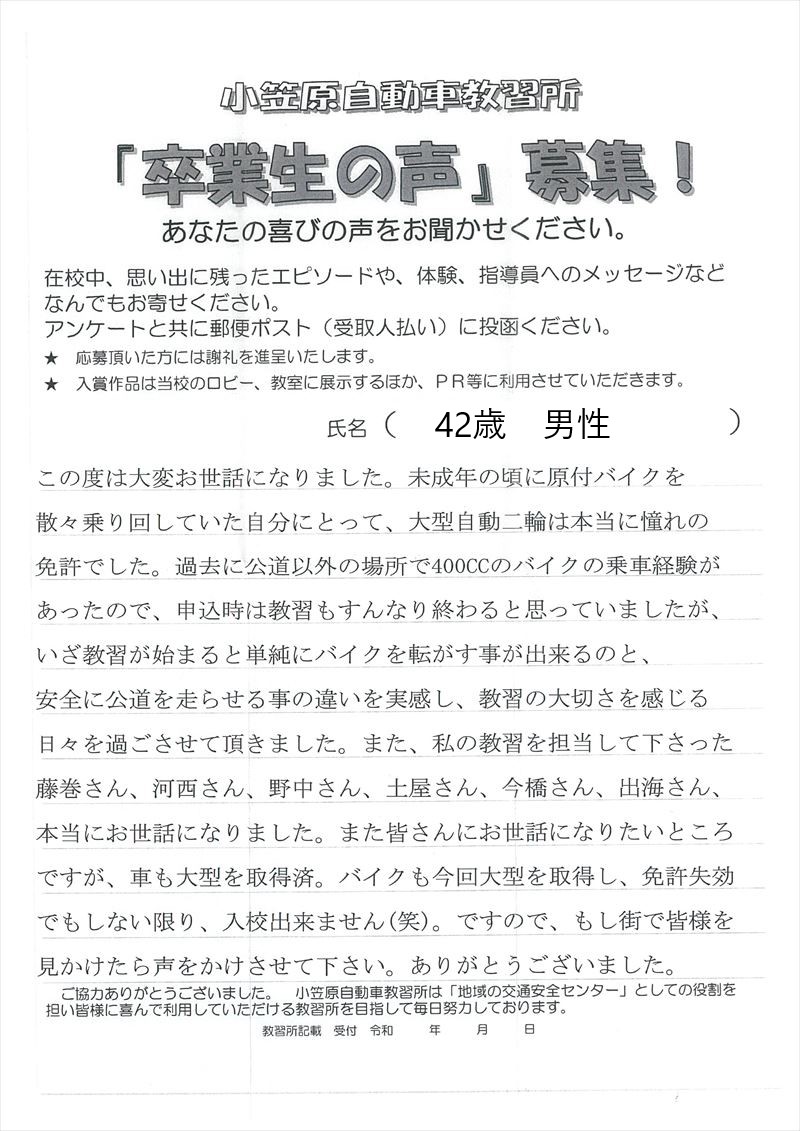 小笠原自動車教習所

「卒業生の声」募集！

あなたの喜びの声をお聞かせください。

在校中、思い出に残ったエピソードや、体験、指導員へのメッセージなどなんでもお寄せください。
アンケートと共に郵便ポスト（受取人払い）に投函ください。
★ 応募頂いた方には謝礼を進呈いたします。
★ 入賞作品は当校のロビー、教室に展示するほか、ＰＲ等に利用させていただきます。

氏名（ 42歳 男性 ）

この度は大変お世話になりました。未成年の頃に原付バイクを散々乗り回していた自分にとって、大型自動二輪は本当に憧れの免許でした。過去に公道以外の場所で400CCのバイクの乗車経験があったので、申込時は教習もすんなり終わると思っていましたが、いざ教習が始まると単純にバイクを転がす事が出来るのと、安全に公道を走らせる事の違いを実感し、教習の大切さを感じる日々を過ごさせて頂きました。また、私の教習を担当して下さった藤巻さん、河西さん、野中さん、土屋さん、今橋さん、出海さん、本当にお世話になりました。また皆さんにお世話になりたいところですが、車も大型を取得済。バイクも今回大型を取得し、免許失効でもしない限り、入校出来ません（笑）。ですので、もし街で皆様を見かけたら声をかけさせて下さい。ありがとうございました。

ご協力ありがとうございました。 小笠原自動車教習所は「地域の交通安全センター」としての役割を担い皆様に喜んで利用していただける教習所を目指して毎日努力しております。

教習所記載 受付 令和 年 月 日